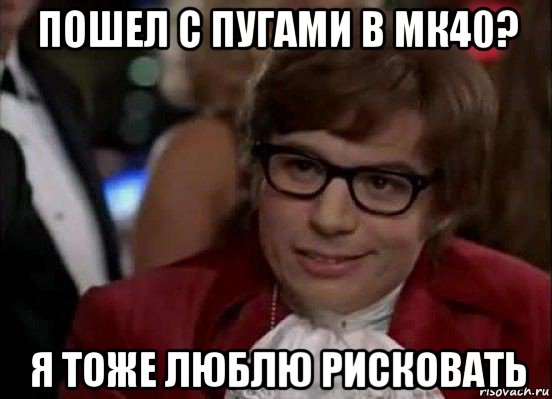 ПОШЕЛ С ПУГАМИ В МК40?

Я ТОЖЕ ЛЮБЛЮ РИСКОВАТЬ

risovach.ru